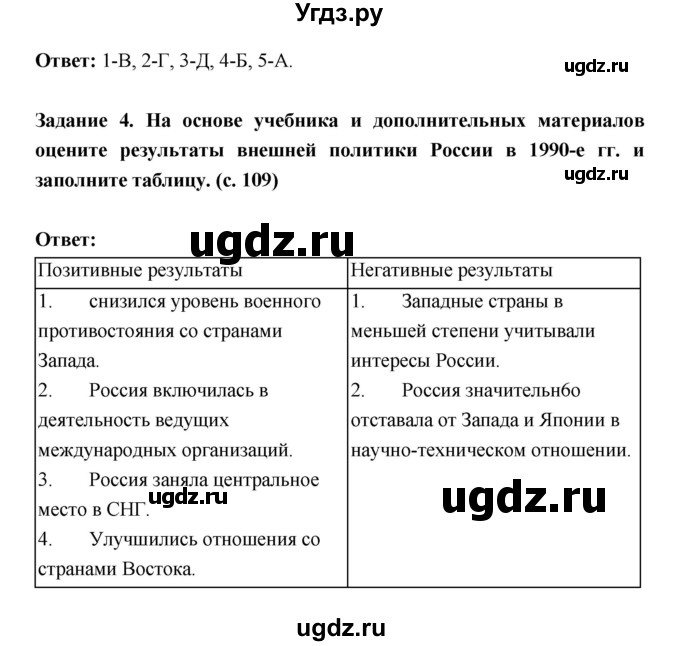 Угдз.ру

**Ответ:** 1-В, 2-Г, 3-Д, 4-Б, 5-А.

ugdz.ru

**Задание 4. На основе учебника и дополнительных материалов оцените результаты внешней политики России в 1990-е гг. и заполните таблицу. (с. 109)**

ugdz.ru

**Ответ:**

ugdz.ru

| Позитивные результаты | Негативные результаты |
|---|---|
| 1. снизился уровень военного противостояния со странами Запада. 2. Россия включилась в деятельность ведущих международных организаций. 3. Россия заняла центральное место в СНГ. 4. Улучшились отношения со странами Востока. | 1. Западные страны в меньшей степени учитывали интересы России. 2. Россия значительн6о отставала от Запада и Японии в научно-техническом отношении. |

ugdz.ru

ugdz.ru

ugdz.ru